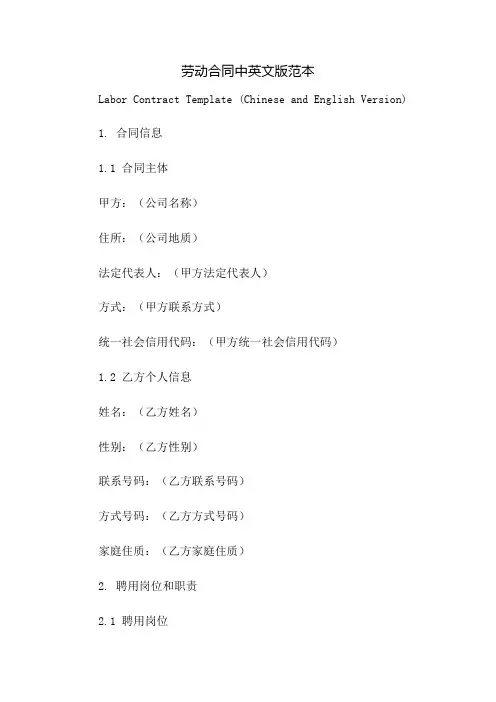 劳动合同中英文版范本

Labor Contract Template (Chinese and English Version)

1. 合同信息

1.1 合同主体

甲方：（公司名称）

住所：（公司地质）

法定代表人：（甲方法定代表人）

方式：（甲方联系方式）

统一社会信用代码：（甲方统一社会信用代码）

1.2 乙方个人信息

姓名：（乙方姓名）

性别：（乙方性别）

联系号码：（乙方联系号码）

方式号码：（乙方方式号码）

家庭住质：（乙方家庭住质）

2. 聘用岗位和职责

2.1 聘用岗位